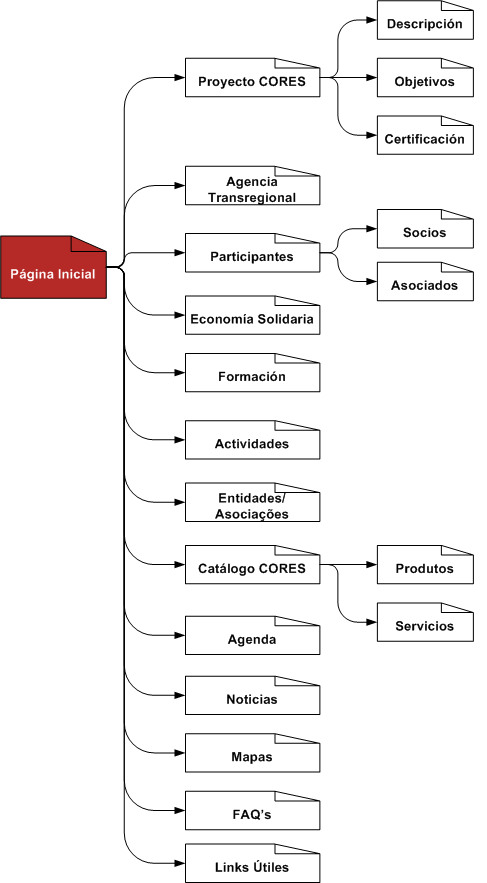 Página Inicial

Proyecto CORES
Descripción
Objetivos
Certificación

Agencia Transregional

Participantes
Socios
Asociados

Economía Solidaria

Formación

Actividades

Entidades/ Asociações

Catálogo CORES
Produtos
Servicios

Agenda

Noticias

Mapas

FAQ's

Links Útiles